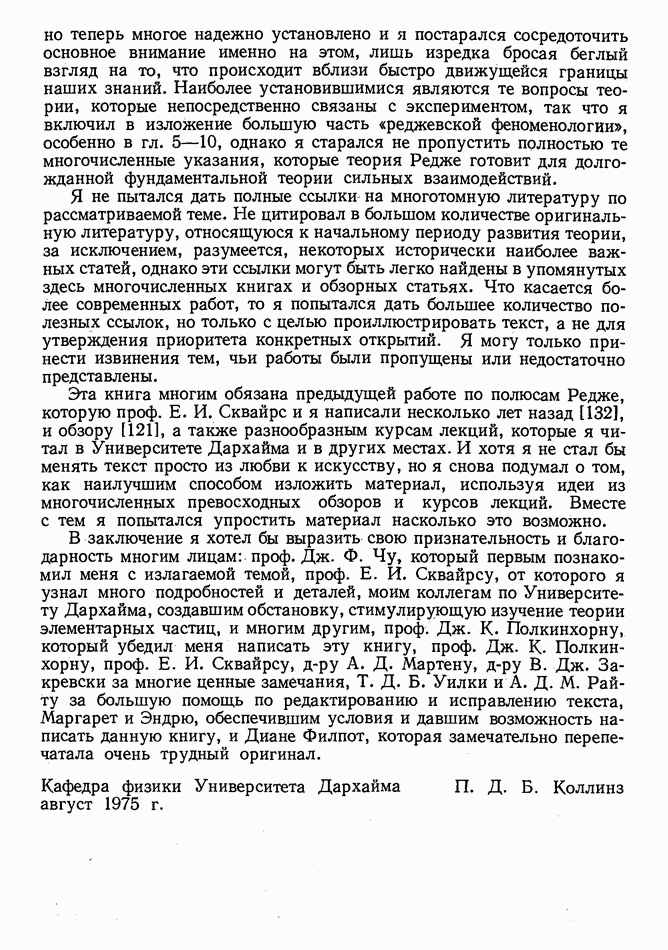 но теперь многое надежно установлено и я постарался сосредоточить основное внимание именно на этом, лишь изредка бросая беглый взгляд на то, что происходит вблизи быстро движущейся границы наших знаний. Наиболее установившимися являются те вопросы теории, которые непосредственно связаны с экспериментом, так что я включил в изложение большую часть «реджевской феноменологии», особенно в гл. 5—10, однако я старался не пропустить полностью те многочисленные указания, которые теория Редже готовит для долгожданной фундаментальной теории сильных взаимодействий.

Я не пытался дать полные ссылки на многотомную литературу по рассматриваемой теме. Не цитировал в большом количестве оригинальную литературу, относящуюся к начальному периоду развития теории, за исключением, разумеется, некоторых исторически наиболее важных статей, однако эти ссылки могут быть легко найдены в упомянутых здесь многочисленных книгах и обзорных статьях. Что касается более современных работ, то я попытался дать большее количество полезных ссылок, но только с целью проиллюстрировать текст, а не для утверждения приоритета конкретных открытий. Я могу только принести извинения тем, чьи работы были пропущены или недостаточно представлены.

Эта книга многим обязана предыдущей работе по полюсам Редже, которую проф. Е. И. Сквайрс и я написали несколько лет назад [132], и обзору [121], а также разнообразным курсам лекций, которые я читал в Университете Дархайма и в других местах. И хотя я не стал бы менять текст просто из любви к искусству, но я снова подумал о том, как наилучшим способом изложить материал, используя идеи из многочисленных превосходных обзоров и курсов лекций. Вместе с тем я попытался упростить материал насколько это возможно.

В заключение я хотел бы выразить свою признательность и благодарность многим лицам: проф. Дж. Ф. Чу, который первым познакомил меня с излагаемой темой, проф. Е. И. Сквайрсу, от которого я узнал много подробностей и деталей, моим коллегам по Университету Дархайма, создавшим обстановку, стимулирующую изучение теории элементарных частиц, и многим другим, проф. Дж. К. Полкинхорну, который убедил меня написать эту книгу, проф. Дж. К. Полкинхорну, проф. Е. И. Сквайрсу, д-ру А. Д. Мартену, д-ру В. Дж. Закревски за многие ценные замечания, Т. Д. Б. Уилки и А. Д. М. Райту за большую помощь по редактированию и исправлению текста, Маргарет и Эндрю, обеспечившим условия и давшим возможность написать данную книгу, и Диане Филпот, которая замечательно перепечатала очень трудный оригинал.

Кафедра физики Университета Дархайма
август 1975 г.

П. Д. Б. Коллинз